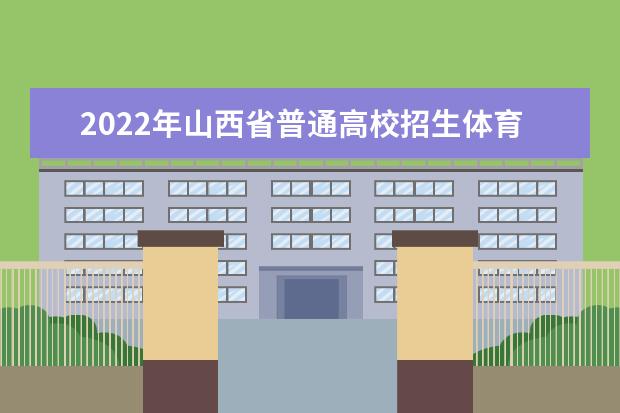 2022年山西省普通高校招生体育